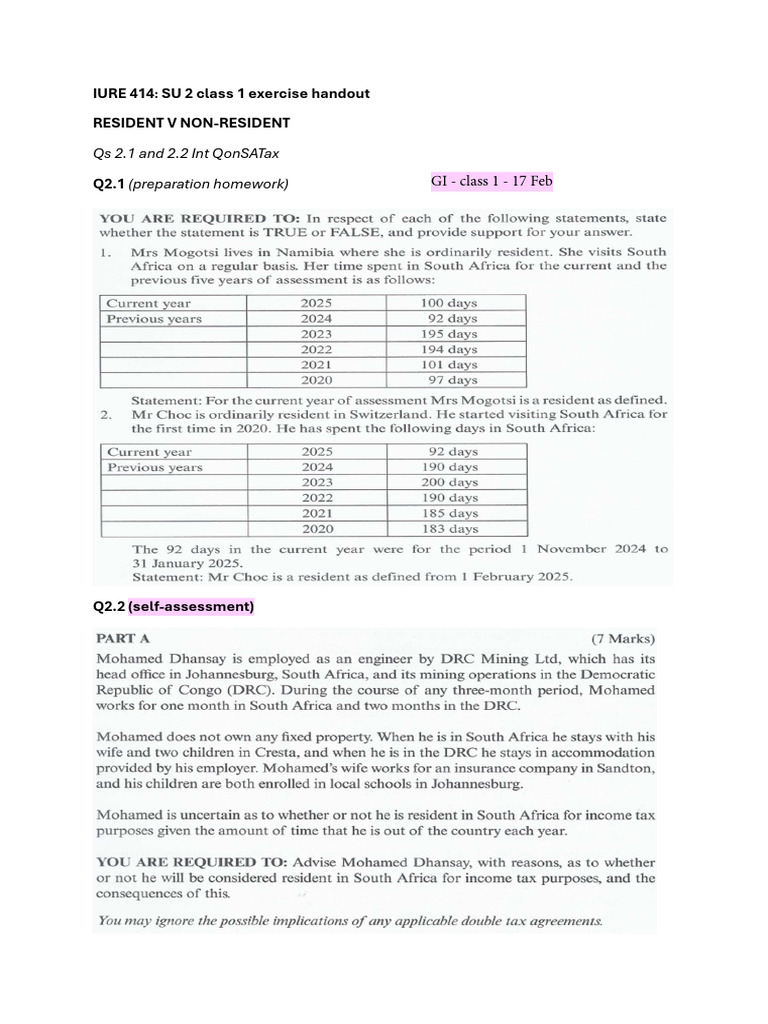 IURE 414: SU 2 class 1 exercise handout

RESIDENT V NON-RESIDENT

Qs 2.1 and 2.2 Int QonSATax

Q2.1 (preparation homework)

GI - class 1 - 17 Feb

YOU ARE REQUIRED TO: In respect of each of the following statements, state whether the statement is TRUE or FALSE, and provide support for your answer.

1. Mrs Mogotsi lives in Namibia where she is ordinarily resident. She visits South Africa on a regular basis. Her time spent in South Africa for the current and the previous five years of assessment is as follows:

| Current year | 2025 | 100 days |
|---|---|---|
| Previous years | 2024 | 92 days |
| | 2023 | 195 days |
| | 2022 | 194 days |
| | 2021 | 101 days |
| | 2020 | 97 days |

Statement: For the current year of assessment Mrs Mogotsi is a resident as defined.

2. Mr Choc is ordinarily resident in Switzerland. He started visiting South Africa for the first time in 2020. He has spent the following days in South Africa:

| Current year | 2025 | 92 days |
|---|---|---|
| Previous years | 2024 | 190 days |
| | 2023 | 200 days |
| | 2022 | 190 days |
| | 2021 | 185 days |
| | 2020 | 183 days |

The 92 days in the current year were for the period 1 November 2024 to 31 January 2025.
Statement: Mr Choc is a resident as defined from 1 February 2025.

Q2.2 (self-assessment)

PART A (7 Marks)

Mohamed Dhansay is employed as an engineer by DRC Mining Ltd, which has its head office in Johannesburg, South Africa, and its mining operations in the Democratic Republic of Congo (DRC). During the course of any three-month period, Mohamed works for one month in South Africa and two months in the DRC.

Mohamed does not own any fixed property. When he is in South Africa he stays with his wife and two children in Cresta, and when he is in the DRC he stays in accommodation provided by his employer. Mohamed's wife works for an insurance company in Sandton, and his children are both enrolled in local schools in Johannesburg.

Mohamed is uncertain as to whether or not he is resident in South Africa for income tax purposes given the amount of time that he is out of the country each year.

YOU ARE REQUIRED TO: Advise Mohamed Dhansay, with reasons, as to whether or not he will be considered resident in South Africa for income tax purposes, and the consequences of this.

You may ignore the possible implications of any applicable double tax agreements.